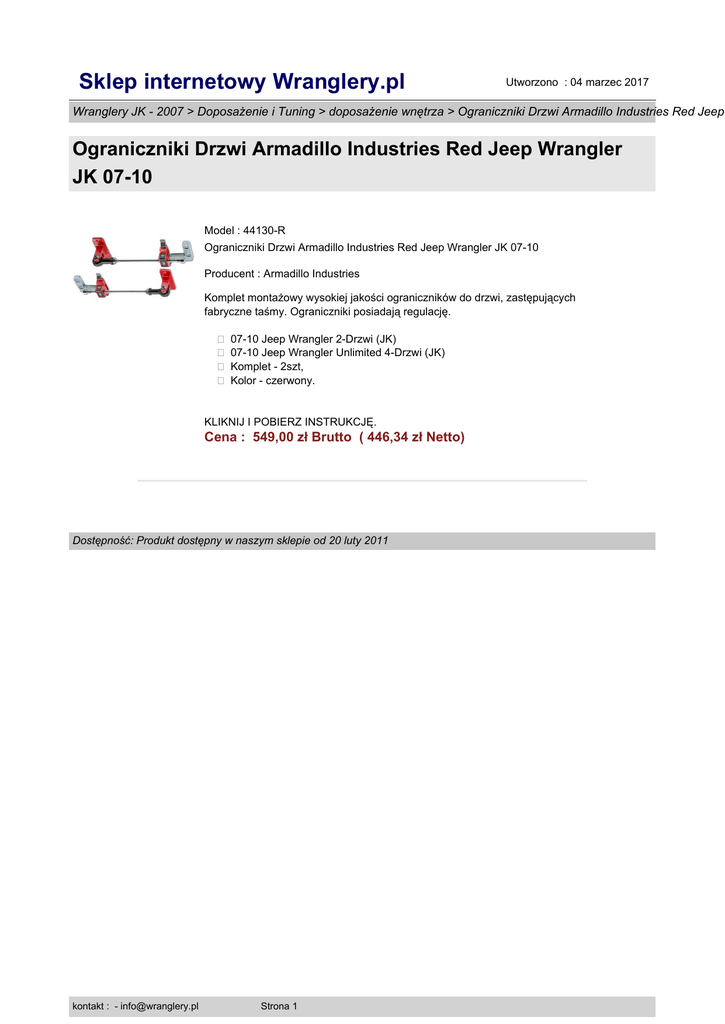 Sklep internetowy Wranglery.pl

Utworzono : 04 marzec 2017

Wranglery JK - 2007 > Doposażenie i Tuning > doposażenie wnętrza > Ograniczniki Drzwi Armadillo Industries Red Jeep

Ograniczniki Drzwi Armadillo Industries Red Jeep Wrangler JK 07-10

Model : 44130-R
Ograniczniki Drzwi Armadillo Industries Red Jeep Wrangler JK 07-10

Producent : Armadillo Industries

Komplet montażowy wysokiej jakości ograniczników do drzwi, zastępujących fabryczne taśmy. Ograniczniki posiadają regulację.

 07-10 Jeep Wrangler 2-Drzwi (JK)
 07-10 Jeep Wrangler Unlimited 4-Drzwi (JK)
 Komplet - 2szt,
 Kolor - czerwony.

KLIKNIJ I POBIERZ INSTRUKCJĘ.
Cena : 549,00 zł Brutto ( 446,34 zł Netto)

Dostępność: Produkt dostępny w naszym sklepie od 20 luty 2011

kontakt : - info@wranglery.pl Strona 1